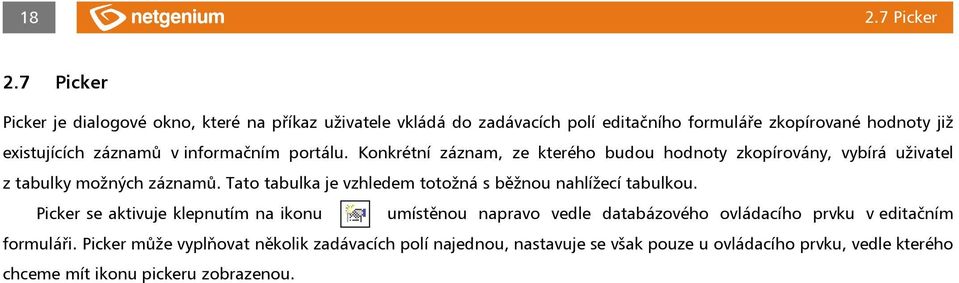 18 netgenium 2.7 Picker

2.7 Picker

Picker je dialogové okno, které na příkaz uživatele vkládá do zadávacích polí editačního formuláře zkopírované hodnoty již existujících záznamů v informačním portálu. Konkrétní záznam, ze kterého budou hodnoty zkopírovány, vybírá uživatel z tabulky možných záznamů. Tato tabulka je vzhledem totožná s běžnou nahlížecí tabulkou.

Picker se aktivuje klepnutím na ikonu umístěnou napravo vedle databázového ovládacího prvku v editačním formuláři. Picker může vyplňovat několik zadávacích polí najednou, nastavuje se však pouze u ovládacího prvku, vedle kterého chceme mít ikonu pickeru zobrazenou.